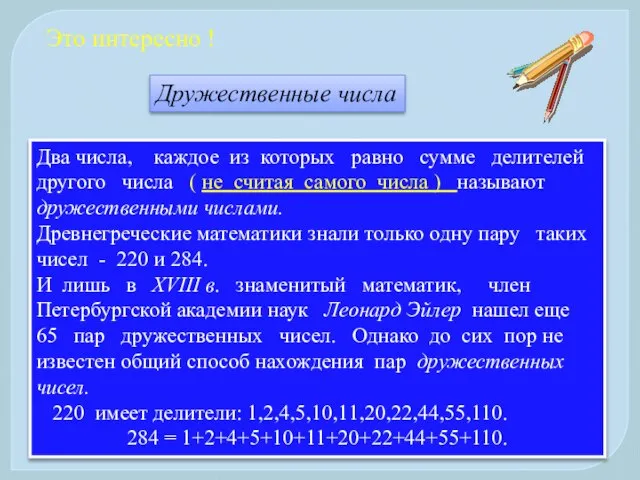 Это интересно !

Дружественные числа

Два числа, каждое из которых равно сумме делителей другого числа ( не считая самого числа ) называют дружественными числами.
Древнегреческие математики знали только одну пару таких чисел - 220 и 284.
И лишь в XVIII в. знаменитый математик, член Петербургской академии наук Леонард Эйлер нашел еще 65 пар дружественных чисел. Однако до сих пор не известен общий способ нахождения пар дружественных чисел.
220 имеет делители: 1,2,4,5,10,11,20,22,44,55,110.
284 = 1+2+4+5+10+11+20+22+44+55+110.